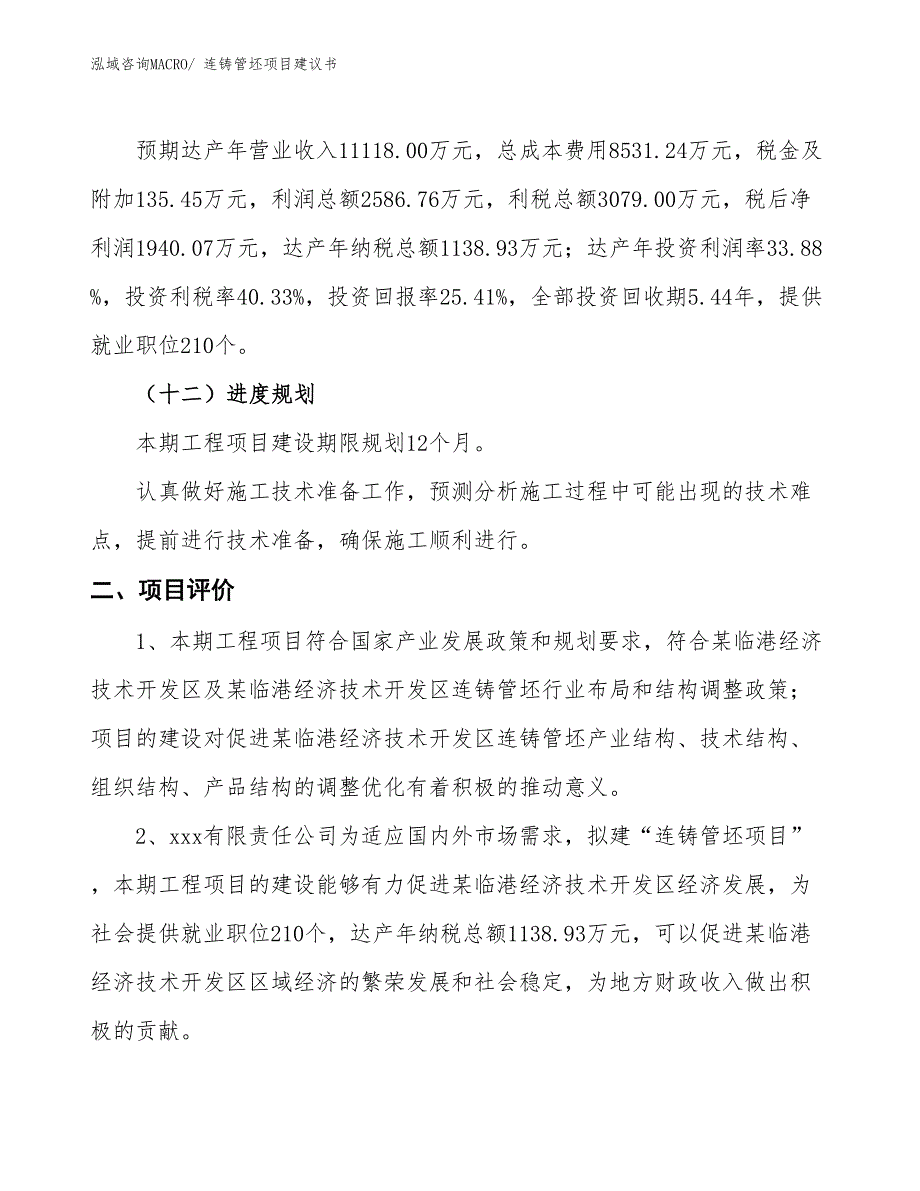 泓域咨询MACRO/ 连铸管坯项目建议书

预期达产年营业收入11118.00万元，总成本费用8531.24万元，税金及附加135.45万元，利润总额2586.76万元，利税总额3079.00万元，税后净利润1940.07万元，达产年纳税总额1138.93万元；达产年投资利润率33.88%，投资利税率40.33%，投资回报率25.41%，全部投资回收期5.44年，提供就业职位210个。

（十二）进度规划

本期工程项目建设期限规划12个月。

认真做好施工技术准备工作，预测分析施工过程中可能出现的技术难点，提前进行技术准备，确保施工顺利进行。

二、项目评价

1、本期工程项目符合国家产业发展政策和规划要求，符合某临港经济技术开发区及某临港经济技术开发区连铸管坯行业布局和结构调整政策；项目的建设对促进某临港经济技术开发区连铸管坯产业结构、技术结构、组织结构、产品结构的调整优化有着积极的推动意义。

2、xxx有限责任公司为适应国内外市场需求，拟建“连铸管坯项目”，本期工程项目的建设能够有力促进某临港经济技术开发区经济发展，为社会提供就业职位210个，达产年纳税总额1138.93万元，可以促进某临港经济技术开发区区域经济的繁荣发展和社会稳定，为地方财政收入做出积极的贡献。